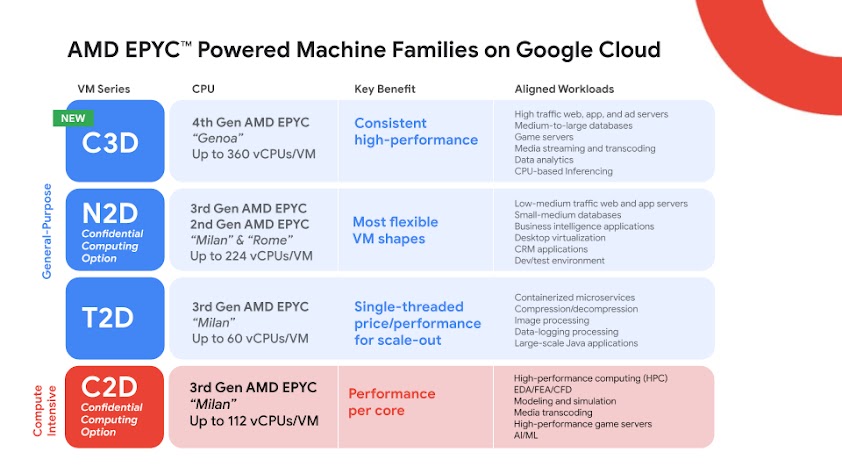 AMD EPYC™ Powered Machine Families on Google Cloud

| VM Series | CPU | Key Benefit | Aligned Workloads |
|---|---|---|---|
| NEW C3D | 4th Gen AMD EPYC "Genoa" Up to 360 vCPUs/VM | Consistent high-performance | High traffic web, app, and ad servers Medium-to-large databases Game servers Media streaming and transcoding Data analytics CPU-based Inferencing |
| N2D Confidential Computing Option | 3rd Gen AMD EPYC 2nd Gen AMD EPYC "Milan" & "Rome" Up to 224 vCPUs/VM | Most flexible VM shapes | Low-medium traffic web and app servers Small-medium databases Business intelligence applications Desktop virtualization CRM applications Dev/test environment |
| T2D | 3rd Gen AMD EPYC "Milan" Up to 60 vCPUs/VM | Single-threaded price/performance for scale-out | Containerized microservices Compression/decompression Image processing Data-logging processing Large-scale Java applications |
| C2D Confidential Computing Option | 3rd Gen AMD EPYC "Milan" Up to 112 vCPUs/VM | Performance per core | High-performance computing (HPC) EDA/FEA/CFD Modeling and simulation Media transcoding High-performance game servers AI/ML |

General-Purpose

Compute Intensive